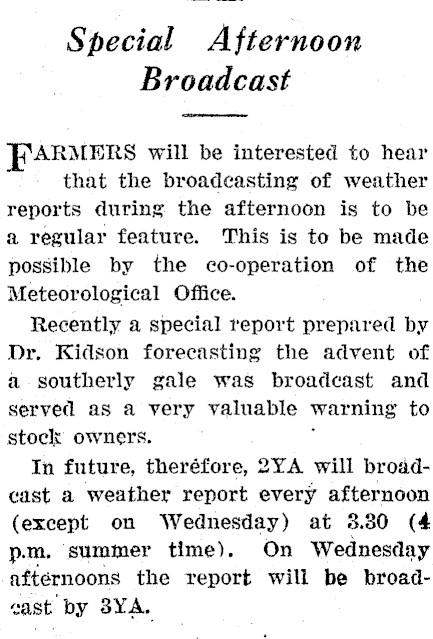 Special Afternoon Broadcast

FARMERS will be interested to hear that the broadcasting of weather reports during the afternoon is to be a regular feature. This is to be made possible by the co-operation of the Meteorological Office.

Recently a special report prepared by Dr. Kidson forecasting the advent of a southerly gale was broadcast and served as a very valuable warning to stock owners.

In future, therefore, 2YA will broadcast a weather report every afternoon (except on Wednesday) at 3.30 (4 p.m. summer time). On Wednesday afternoons the report will be broadcast by 3YA.